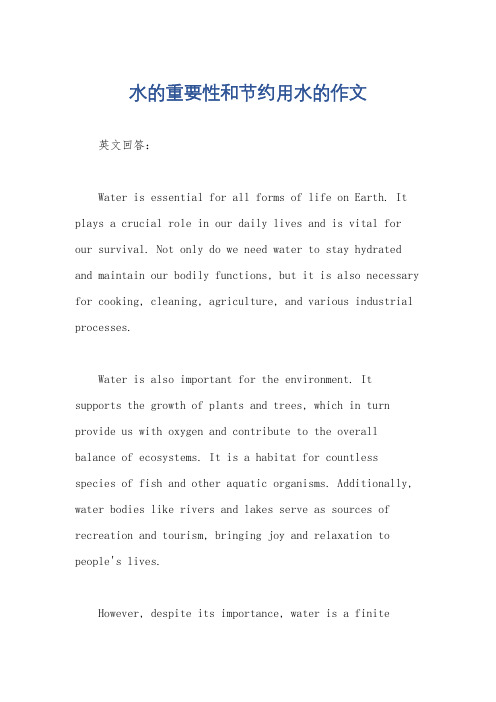 水的重要性和节约用水的作文

英文回答：

Water is essential for all forms of life on Earth. It plays a crucial role in our daily lives and is vital for our survival. Not only do we need water to stay hydrated and maintain our bodily functions, but it is also necessary for cooking, cleaning, agriculture, and various industrial processes.

Water is also important for the environment. It supports the growth of plants and trees, which in turn provide us with oxygen and contribute to the overall balance of ecosystems. It is a habitat for countless species of fish and other aquatic organisms. Additionally, water bodies like rivers and lakes serve as sources of recreation and tourism, bringing joy and relaxation to people's lives.

However, despite its importance, water is a finite